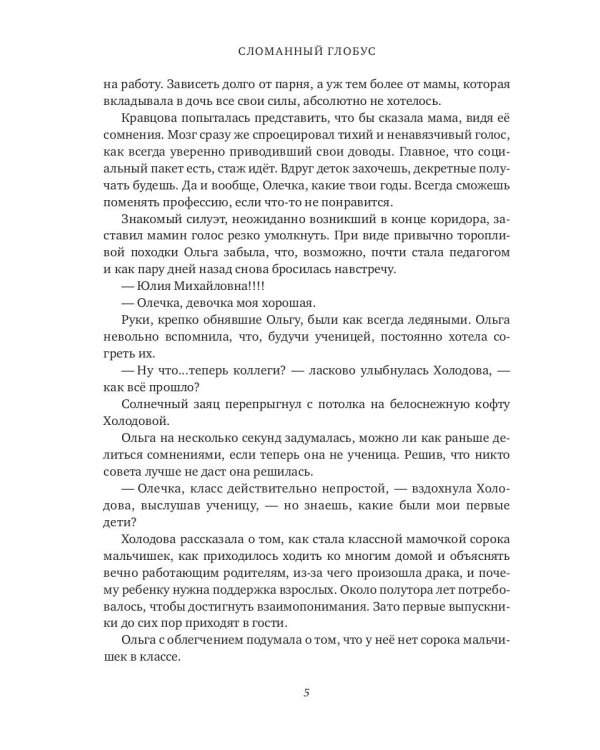 СЛОМАННЫЙ ГЛОБУС

на работу. Зависеть долго от парня, а уж тем более от мамы, которая вкладывала в дочь все свои силы, абсолютно не хотелось.

Кравцова попыталась представить, что бы сказала мама, видя её сомнения. Мозг сразу же спроецировал тихий и ненавязчивый голос, как всегда уверенно приводивший свои доводы. Главное, что социальный пакет есть, стаж идёт. Вдруг деток захочешь, декретные получать будешь. Да и вообще, Олечка, какие твои годы. Всегда сможешь поменять профессию, если что-то не понравится.

Знакомый силуэт, неожиданно возникший в конце коридора, заставил мамин голос резко умолкнуть. При виде привычно торопливой походки Ольга забыла, что, возможно, почти стала педагогом и как пару дней назад снова бросилась навстречу.

— Юлия Михайловна!!!!

— Олечка, девочка моя хорошая.

Руки, крепко обнявшие Ольгу, были как всегда ледяными. Ольга невольно вспомнила, что, будучи ученицей, постоянно хотела согреть их.

— Ну что...теперь коллеги? — ласково улыбнулась Холодова, — как всё прошло?

Солнечный заяц перепрыгнул с потолка на белоснежную кофту Холодовой.

Ольга на несколько секунд задумалась, можно ли как раньше делиться сомнениями, если теперь она не ученица. Решив, что никто совета лучше не даст она решилась.

— Олечка, класс действительно непростой, — вздохнула Холодова, выслушав ученицу, — но знаешь, какие были мои первые дети?

Холодова рассказала о том, как стала классной мамочкой сорока мальчишек, как приходилось ходить ко многим домой и объяснять вечно работающим родителям, из-за чего произошла драка, и почему ребенку нужна поддержка взрослых. Около полутора лет потребовалось, чтобы достигнуть взаимопонимания. Зато первые выпускники до сих пор приходят в гости.

Ольга с облегчением подумала о том, что у неё нет сорока мальчишек в классе.

5